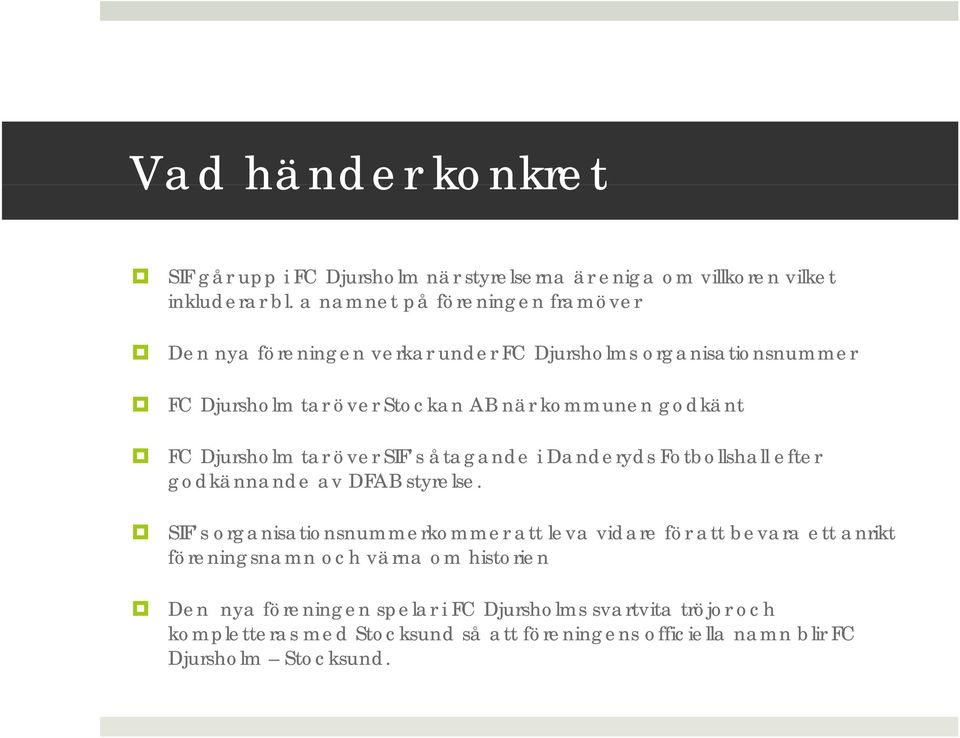 Vad händer konkret

SIF går upp i FC Djursholm när styrelserna är eniga om villkoren vilket inkluderar bl. a namnet på föreningen framöver

Den nya föreningen verkar under FC Djursholms organisationsnummer

FC Djursholm tar över Stockan AB när kommunen godkänt

FC Djursholm tar över SIF's åtagande i Danderyds Fotbollshall efter godkännande av DFAB styrelse.

SIF's organisationsnummer kommer att leva vidare för att bevara ett anrikt föreningsnamn och värna om historien

Den nya föreningen spelar i FC Djursholms svartvita tröjor och kompletteras med Stocksund så att föreningens officiella namn blir FC Djursholm – Stocksund.